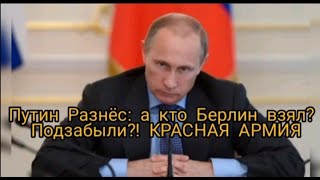 Путин Разнёс: а кто Берлин взял? Подзабыли?! КРАСНАЯ АРМИЯ